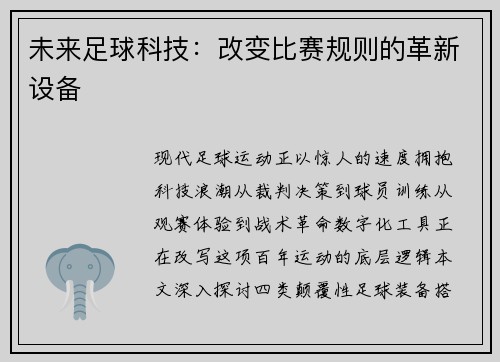 未来足球科技：改变比赛规则的革新设备

现代足球运动正以惊人的速度拥抱科技浪潮从裁判决策到球员训练从观赛体验到战术革命数字化工具正在改写这项百年运动的底层逻辑本文深入探讨四类颠覆性足球装备搭